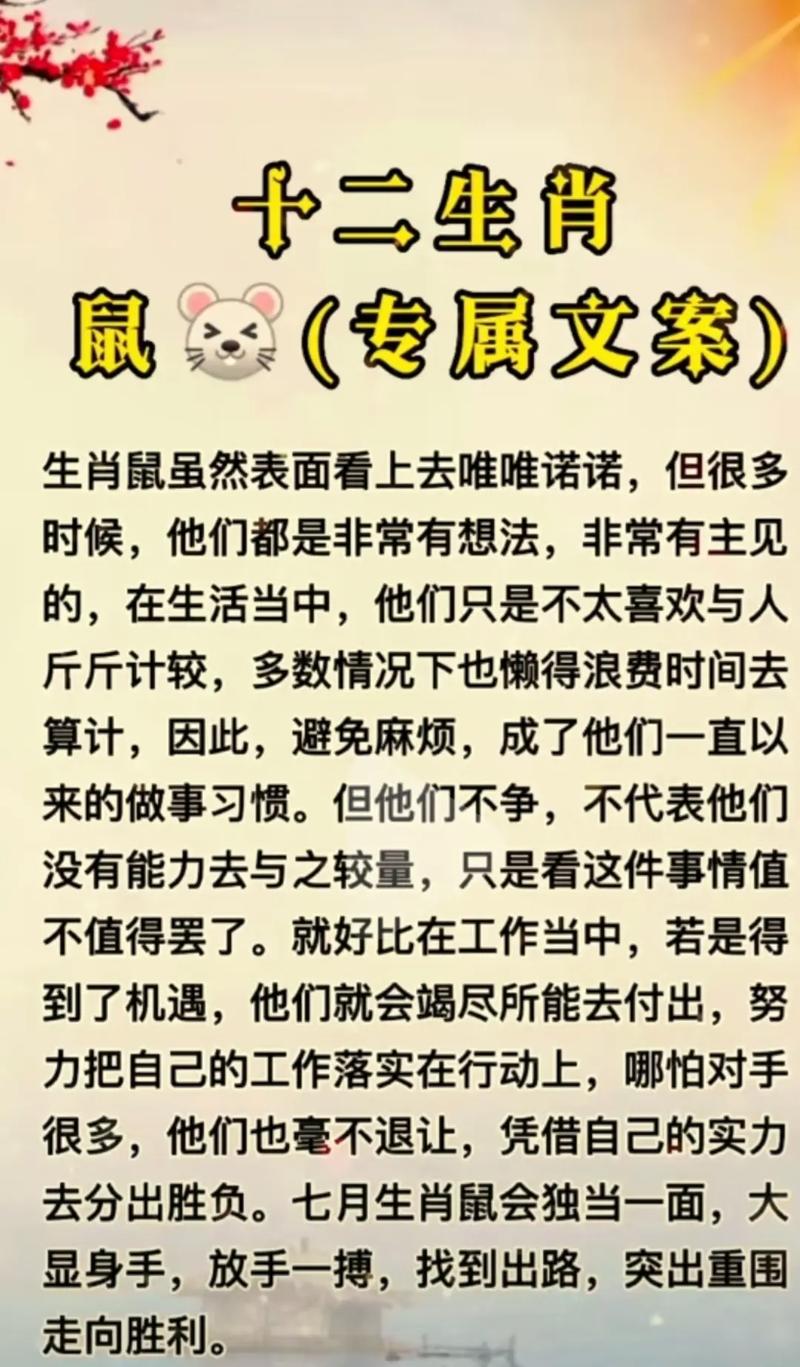 十二生肖
鼠🐭(专属文案)

生肖鼠虽然表面看上去唯唯诺诺，但很多时候，他们都是非常有想法，非常有主见的，在生活当中，他们只是不太喜欢与人斤斤计较，多数情况下也懒得浪费时间去算计，因此，避免麻烦，成了他们一直以来的做事习惯。但他们不争，不代表他们没有能力去与之较量，只是看这件事情值不值得罢了。就好比在工作当中，若是得到了机遇，他们就会竭尽所能去付出，努力把自己的工作落实在行动上，哪怕对手很多，他们也毫不退让，凭借自己的实力去分出胜负。七月生肖鼠会独当一面，大显身手，放手一搏，找到出路，突出重围走向胜利。